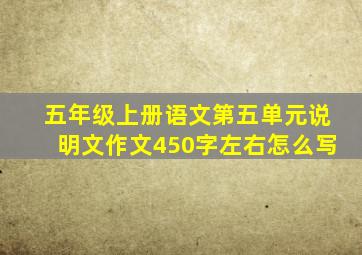 五年级上册语文第五单元说明文作文450字左右怎么写